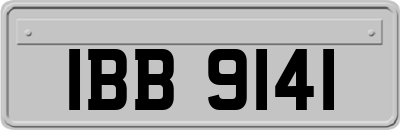 IBB 9141